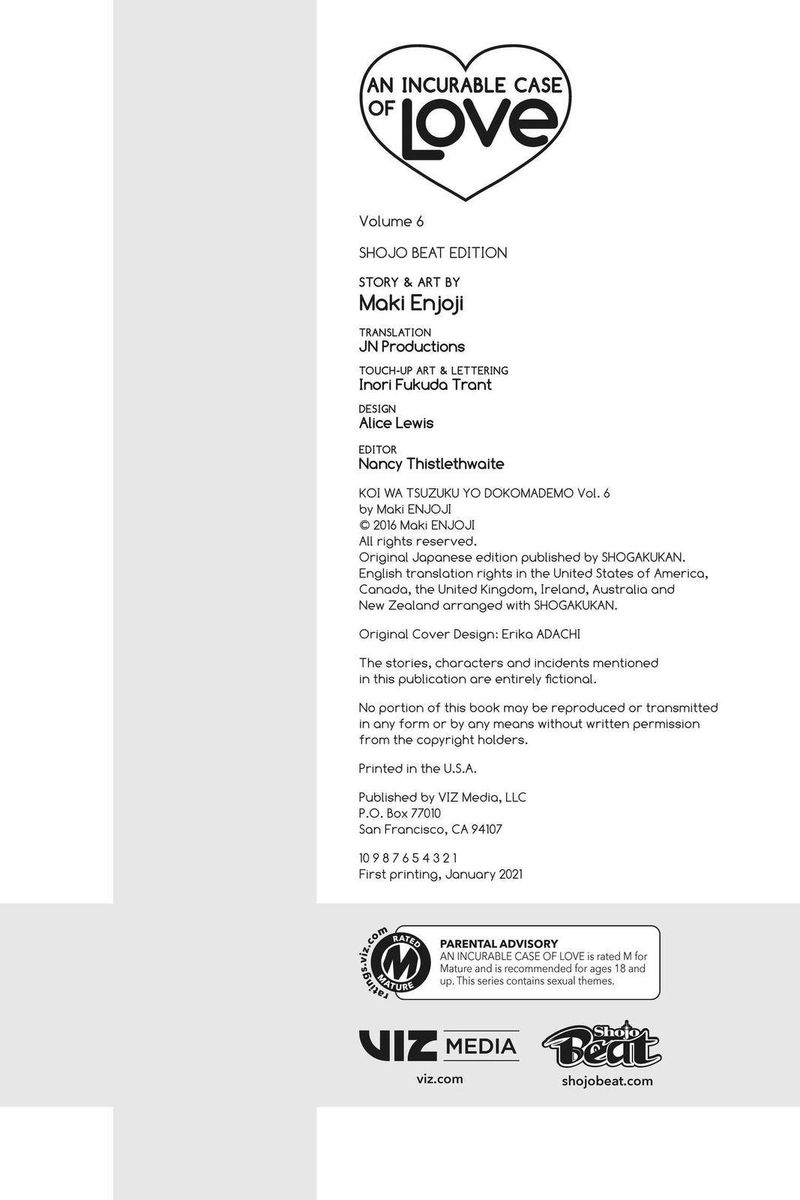 AN INCURABLE CASE OF LOVE

Volume 6

SHOJO BEAT EDITION

STORY & ART BY
Maki Enjoji

TRANSLATION
JN Productions

TOUCH-UP ART & LETTERING
Inori Fukuda Trant

DESIGN
Alice Lewis

EDITOR
Nancy Thistlethwaite

KOI WA TSUZUKU YO DOKOMADEMO Vol. 6
by Maki ENJOJI
© 2016 Maki ENJOJI
All rights reserved.
Original Japanese edition published by SHOGAKUKAN.
English translation rights in the United States of America, Canada, the United Kingdom, Ireland, Australia and New Zealand arranged with SHOGAKUKAN.

Original Cover Design: Erika ADACHI

The stories, characters and incidents mentioned in this publication are entirely fictional.

No portion of this book may be reproduced or transmitted in any form or by any means without written permission from the copyright holders.

Printed in the U.S.A.

Published by VIZ Media, LLC
P.O. Box 77010
San Francisco, CA 94107

10 9 8 7 6 5 4 3 2 1
First printing, January 2021

ratings.viz.com RATED M MATURE

PARENTAL ADVISORY
AN INCURABLE CASE OF LOVE is rated M for Mature and is recommended for ages 18 and up. This series contains sexual themes.

VIZ MEDIA
viz.com

Shojo Beat
shojobeat.com